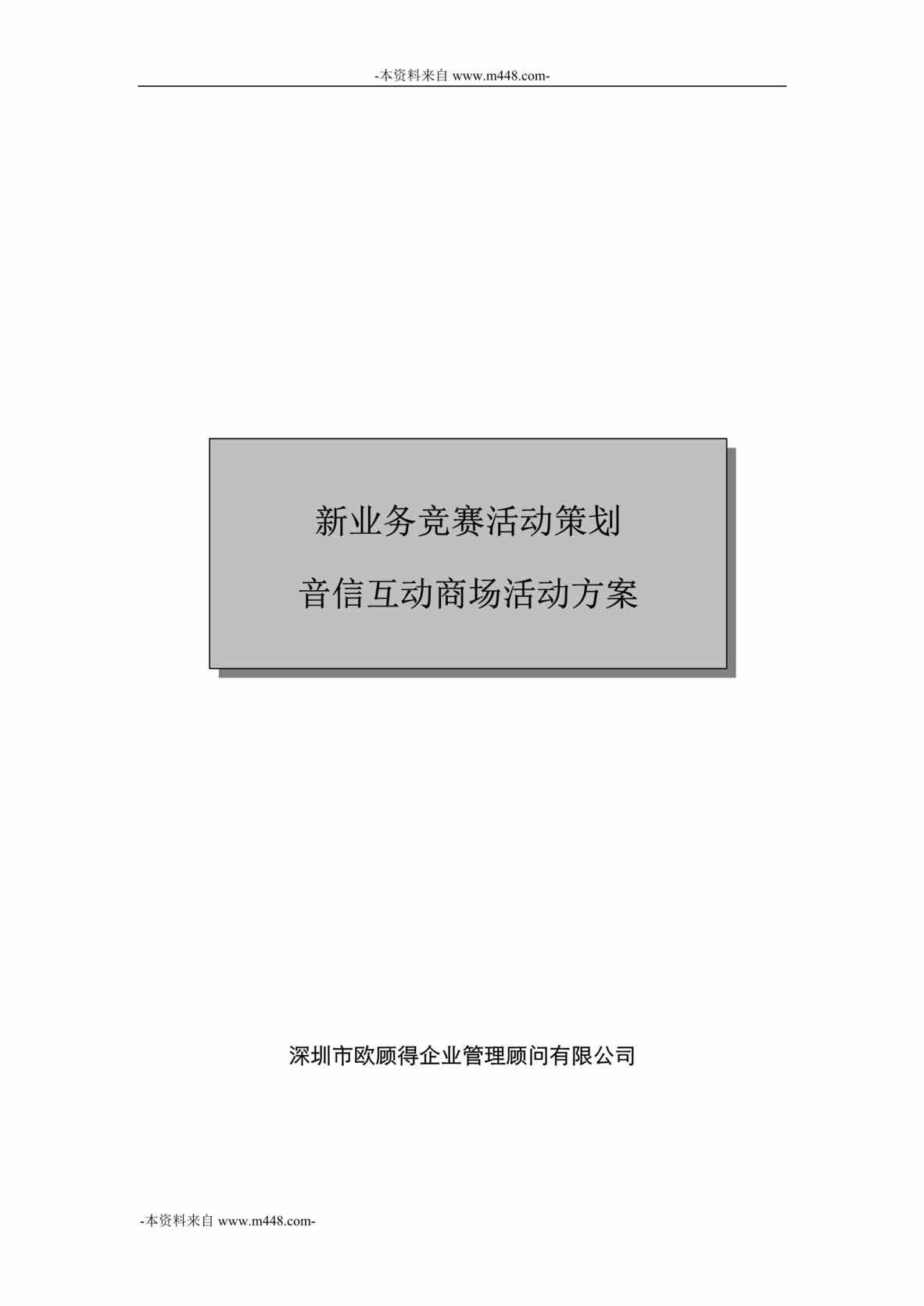 -本资料来自 www.m448.com-

新业务竞赛活动策划

音信互动商场活动方案

深圳市欧顾得企业管理顾问有限公司

-本资料来自 www.m448.com-